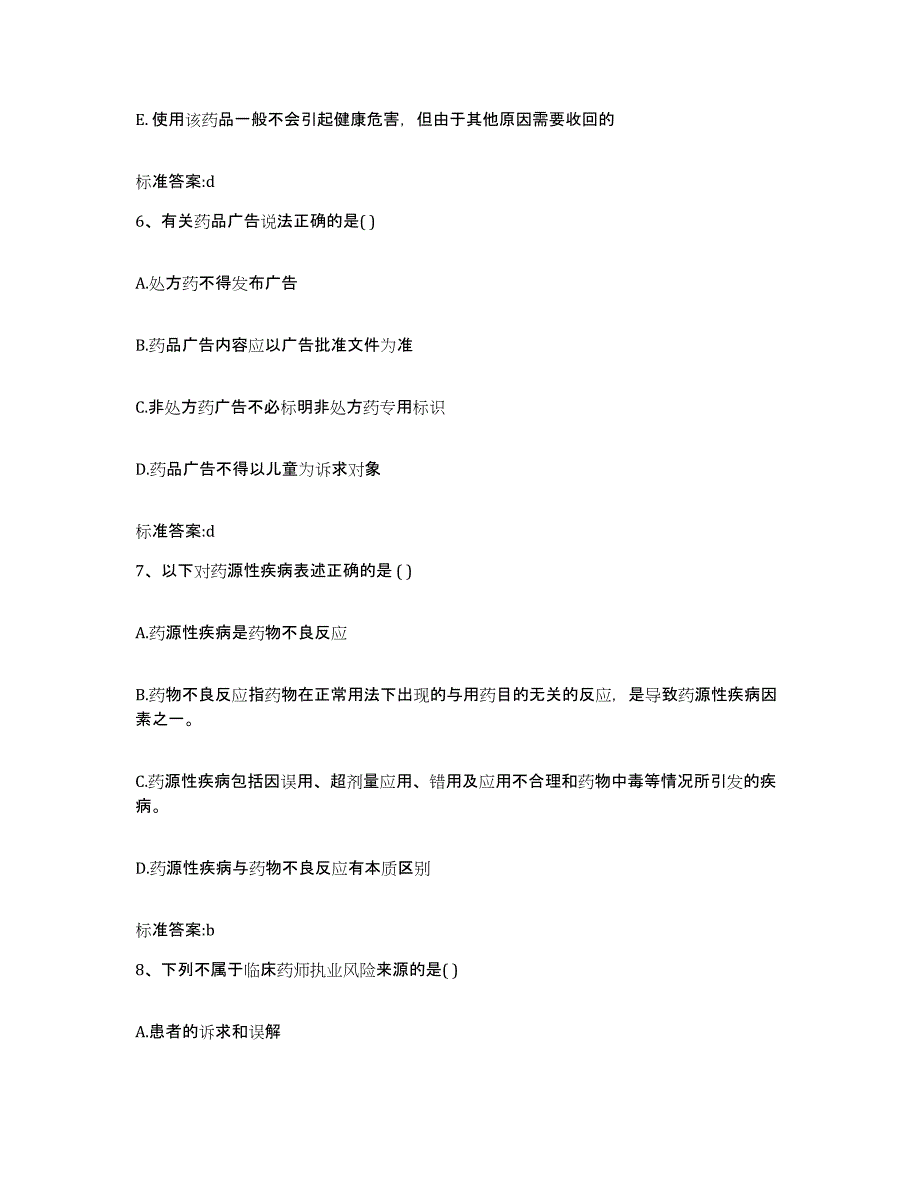 E. 使用该药品一般不会引起健康危害，但由于其他原因需要收回的

标准答案:d

6、有关药品广告说法正确的是( )

A.处方药不得发布广告

B.药品广告内容应以广告批准文件为准

C.非处方药广告不必标明非处方药专用标识

D.药品广告不得以儿童为诉求对象

标准答案:d

7、以下对药源性疾病表述正确的是 ( )

A.药源性疾病是药物不良反应

B.药物不良反应指药物在正常用法下出现的与用药目的无关的反应，是导致药源性疾病因素之一。

C.药源性疾病包括因误用、超剂量应用、错用及应用不合理和药物中毒等情况所引发的疾病。

D.药源性疾病与药物不良反应有本质区别

标准答案:b

8、下列不属于临床药师执业风险来源的是( )

A.患者的诉求和误解